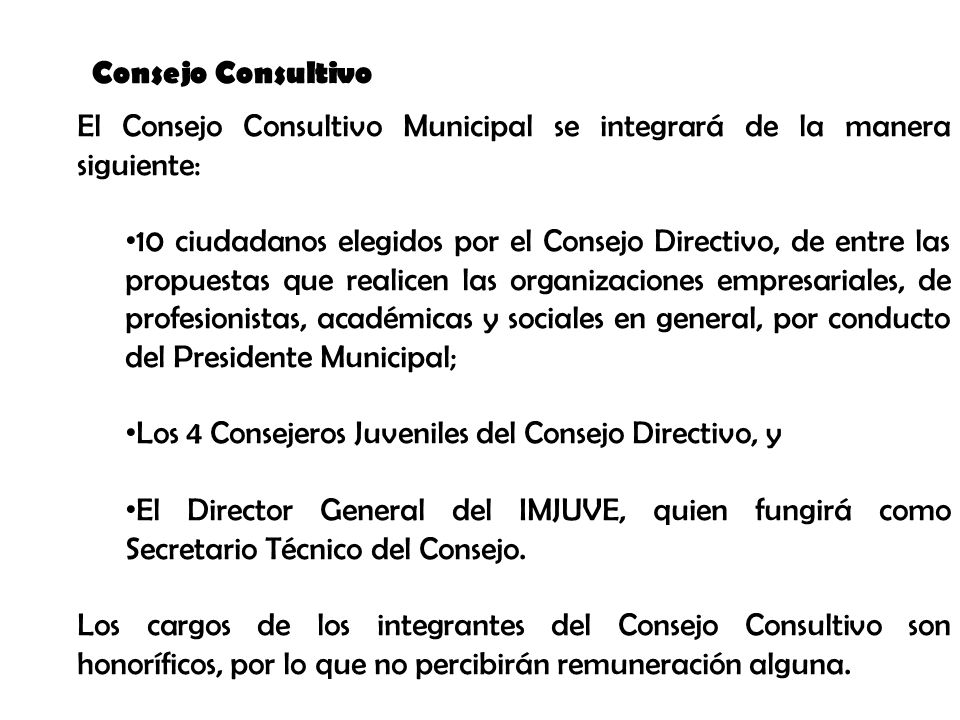 Consejo Consultivo

El Consejo Consultivo Municipal se integrará de la manera siguiente:

•10 ciudadanos elegidos por el Consejo Directivo, de entre las propuestas que realicen las organizaciones empresariales, de profesionistas, académicas y sociales en general, por conducto del Presidente Municipal;

•Los 4 Consejeros Juveniles del Consejo Directivo, y

•El Director General del IMJUVE, quien fungirá como Secretario Técnico del Consejo.

Los cargos de los integrantes del Consejo Consultivo son honoríficos, por lo que no percibirán remuneración alguna.